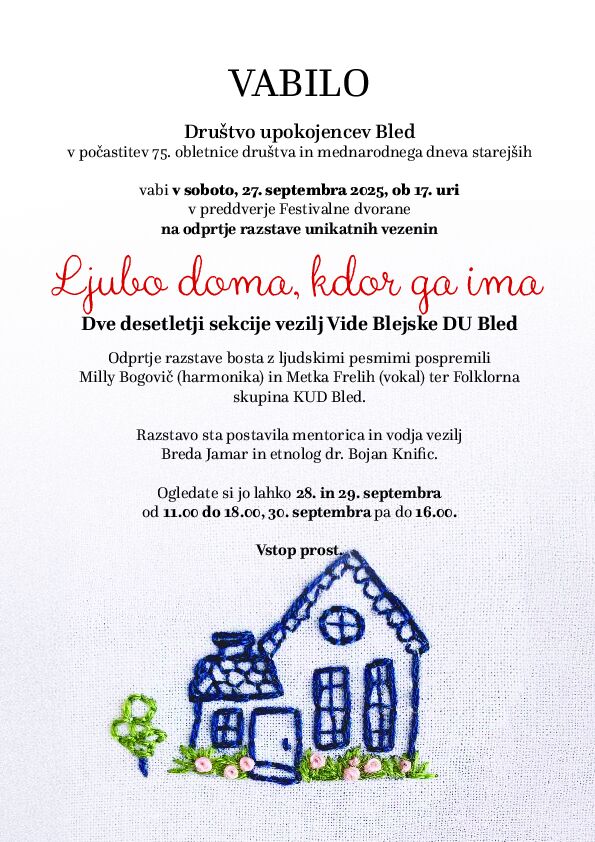 VABILO

Društvo upokojencev Bled
v počastitev 75. obletnice društva in mednarodnega dneva starejših

vabi v soboto, 27. septembra 2025, ob 17. uri
v preddverje Festivalne dvorane
na odprtje razstave unikatnih vezenin

Ljubo doma, kdor ga ima

Dve desetletji sekcije vezilj Vide Blejske DU Bled

Odprtje razstave bosta z ljudskimi pesmimi pospremili Milly Bogovič (harmonika) in Metka Frelih (vokal) ter Folklorna skupina KUD Bled.

Razstavo sta postavila mentorica in vodja vezilj Breda Jamar in etnolog dr. Bojan Knific.

Ogledate si jo lahko 28. in 29. septembra od 11.00 do 18.00, 30. septembra pa do 16.00.

Vstop prost.